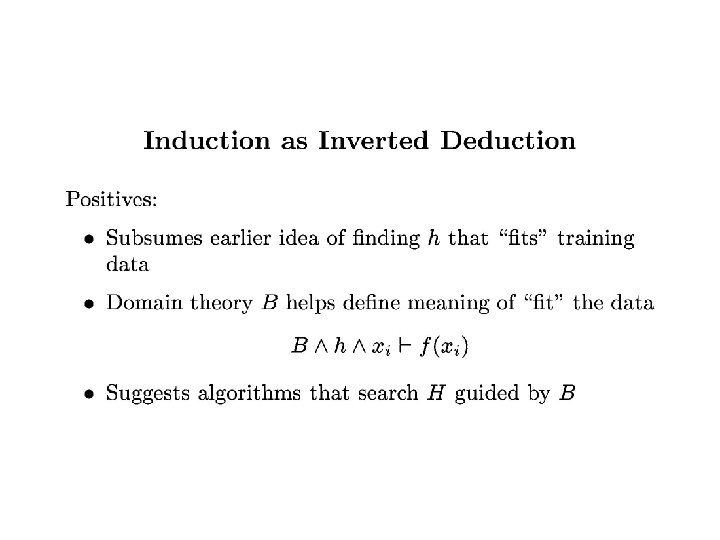 Induction as Inverted Deduction

Positives:

• Subsumes earlier idea of finding $h$ that "fits" training data

• Domain theory $B$ helps define meaning of "fit" the data

$B \wedge h \wedge x_i \vdash f(x_i)$

• Suggests algorithms that search $H$ guided by $B$